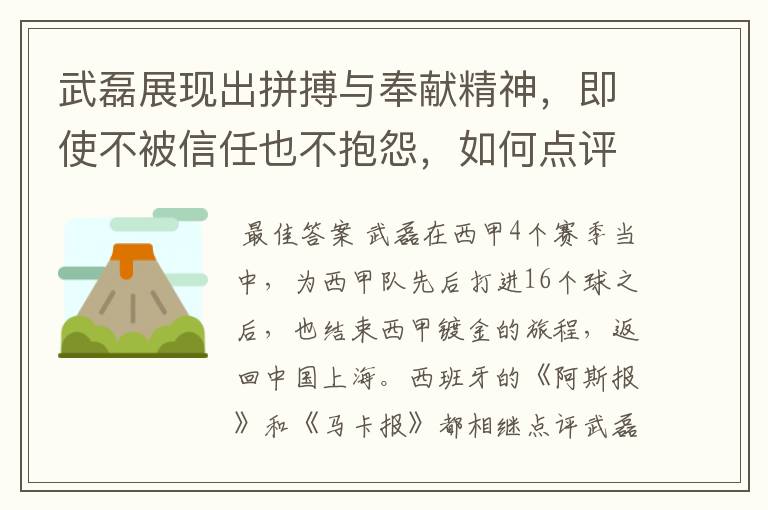 武磊展现出拼搏与奉献精神，即使不被信任也不抱怨，如何点评

最佳答案 武磊在西甲4个赛季当中，为西甲队先后打进16个球之后，也结束西甲镀金的旅程，返回中国上海。西班牙的《阿斯报》和《马卡报》都相继点评武磊